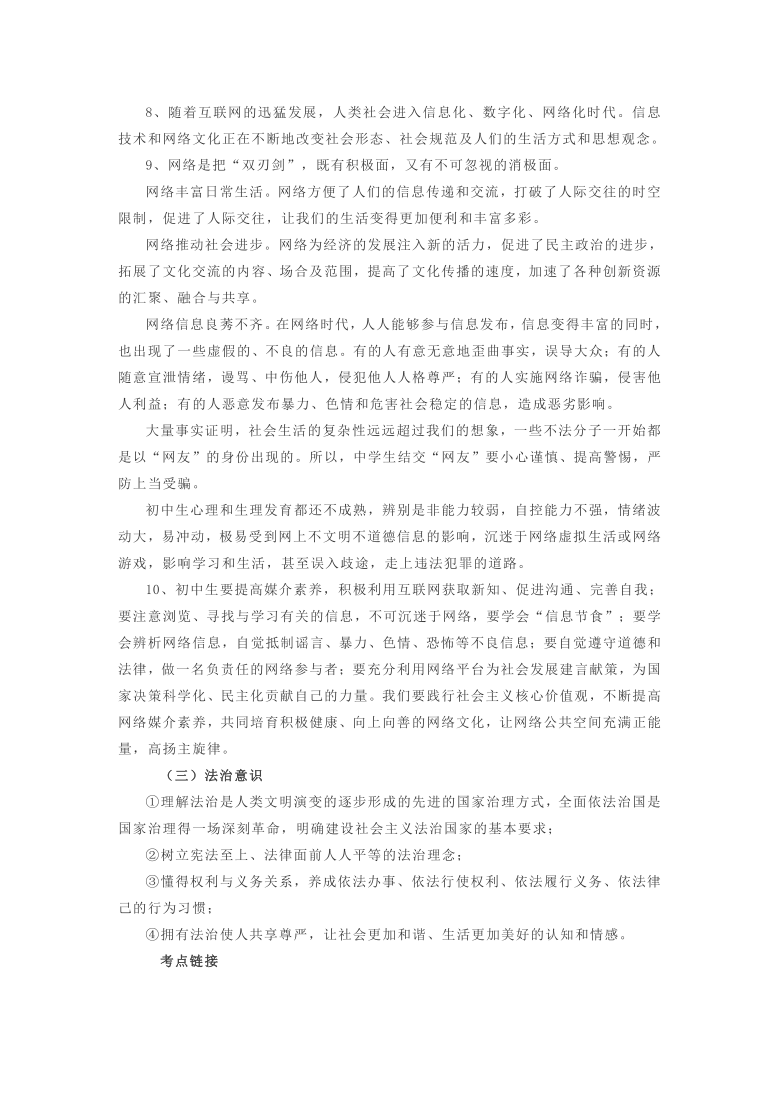 8、随着互联网的迅猛发展，人类社会进入信息化、数字化、网络化时代。信息技术和网络文化正在不断地改变社会形态、社会规范及人们的生活方式和思想观念。

9、网络是把“双刃剑”，既有积极面，又有不可忽视的消极面。

网络丰富日常生活。网络方便了人们的信息传递和交流，打破了人际交往的时空限制，促进了人际交往，让我们的生活变得更加便利和丰富多彩。

网络推动社会进步。网络为经济的发展注入新的活力，促进了民主政治的进步，拓展了文化交流的内容、场合及范围，提高了文化传播的速度，加速了各种创新资源的汇聚、融合与共享。

网络信息良莠不齐。在网络时代，人人能够参与信息发布，信息变得丰富的同时，也出现了一些虚假的、不良的信息。有的人有意无意地歪曲事实，误导大众；有的人随意宣泄情绪，谩骂、中伤他人，侵犯他人人格尊严；有的人实施网络诈骗，侵害他人利益；有的人恶意发布暴力、色情和危害社会稳定的信息，造成恶劣影响。

大量事实证明，社会生活的复杂性远远超过我们的想象，一些不法分子一开始都是以“网友”的身份出现的。所以，中学生结交“网友”要小心谨慎、提高警惕，严防上当受骗。

初中生心理和生理发育都还不成熟，辨别是非能力较弱，自控能力不强，情绪波动大，易冲动，极易受到网上不文明不道德信息的影响，沉迷于网络虚拟生活或网络游戏，影响学习和生活，甚至误入歧途，走上违法犯罪的道路。

10、初中生要提高媒介素养，积极利用互联网获取新知、促进沟通、完善自我；要注意浏览、寻找与学习有关的信息，不可沉迷于网络，要学会“信息节食”；要学会辨析网络信息，自觉抵制谣言、暴力、色情、恐怖等不良信息；要自觉遵守道德和法律，做一名负责任的网络参与者；要充分利用网络平台为社会发展建言献策，为国家决策科学化、民主化贡献自己的力量。我们要践行社会主义核心价值观，不断提高网络媒介素养，共同培育积极健康、向上向善的网络文化，让网络公共空间充满正能量，高扬主旋律。

（三）法治意识

①理解法治是人类文明演变的逐步形成的先进的国家治理方式，全面依法治国是国家治理得一场深刻革命，明确建设社会主义法治国家的基本要求；

②树立宪法至上、法律面前人人平等的法治理念；

③懂得权利与义务关系，养成依法办事、依法行使权利、依法履行义务、依法律己的行为习惯；

④拥有法治使人共享尊严，让社会更加和谐、生活更加美好的认知和情感。

考点链接